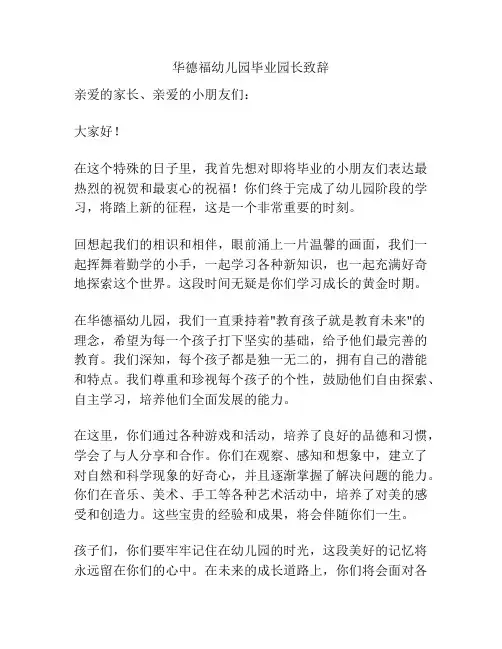 华德福幼儿园毕业园长致辞

亲爱的家长、亲爱的小朋友们：

大家好！

在这个特殊的日子里，我首先想对即将毕业的小朋友们表达最热烈的祝贺和最衷心的祝福！你们终于完成了幼儿园阶段的学习，将踏上新的征程，这是一个非常重要的时刻。

回想起我们的相识和相伴，眼前涌上一片温馨的画面，我们一起挥舞着勤学的小手，一起学习各种新知识，也一起充满好奇地探索这个世界。这段时间无疑是你们学习成长的黄金时期。

在华德福幼儿园，我们一直秉持着"教育孩子就是教育未来"的理念，希望为每一个孩子打下坚实的基础，给予他们最完善的教育。我们深知，每个孩子都是独一无二的，拥有自己的潜能和特点。我们尊重和珍视每个孩子的个性，鼓励他们自由探索、自主学习，培养他们全面发展的能力。

在这里，你们通过各种游戏和活动，培养了良好的品德和习惯，学会了与人分享和合作。你们在观察、感知和想象中，建立了对自然和科学现象的好奇心，并且逐渐掌握了解决问题的能力。你们在音乐、美术、手工等各种艺术活动中，培养了对美的感受和创造力。这些宝贵的经验和成果，将会伴随你们一生。

孩子们，你们要牢牢记住在幼儿园的时光，这段美好的记忆将永远留在你们的心中。在未来的成长道路上，你们将会面对各